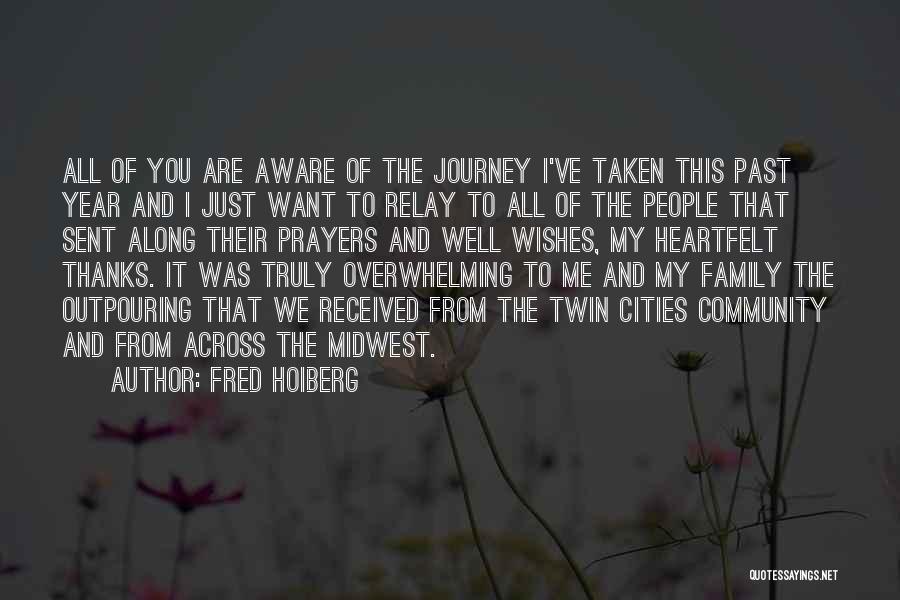 ALL OF YOU ARE AWARE OF THE JOURNEY I'VE TAKEN THIS PAST YEAR AND I JUST WANT TO RELAY TO ALL OF THE PEOPLE THAT SENT ALONG THEIR PRAYERS AND WELL WISHES, MY HEARTFELT THANKS. IT WAS TRULY OVERWHELMING TO ME AND MY FAMILY THE OUTPOURING THAT WE RECEIVED FROM THE TWIN CITIES COMMUNITY AND FROM ACROSS THE MIDWEST.

AUTHOR: FRED HOIBERG

QUOTESSAYINGS.NET